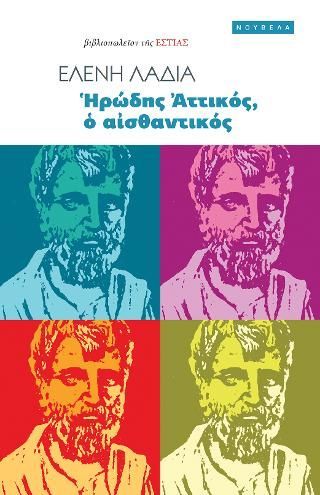 ΝΟΥΒΕΛΑ

βιβλιοπωλεῖον τῆς ΕΣΤΙΑΣ

ΕΛΕΝΗ ΛΑΔΙΑ

Ἡρώδης Ἀττικός, ὁ αἰσθαντικός